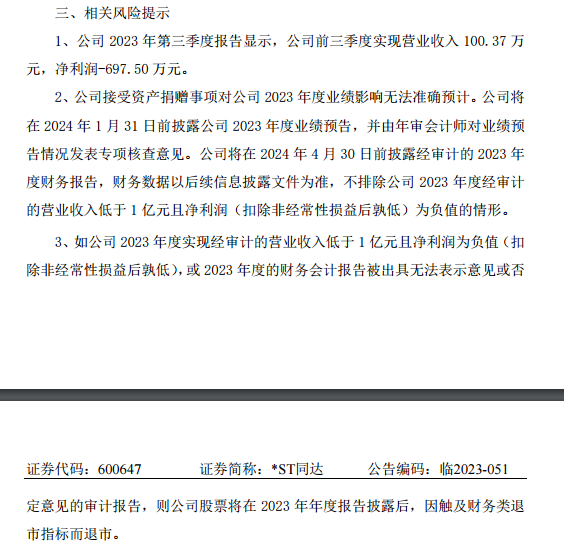 三、相关风险提示

1、公司 2023 年第三季度报告显示，公司前三季度实现营业收入 100.37 万元，净利润-697.50 万元。

2、公司接受资产捐赠事项对公司 2023 年度业绩影响无法准确预计。公司将在 2024 年 1 月 31 日前披露公司 2023 年度业绩预告，并由年审会计师对业绩预告情况发表专项核查意见。公司将在 2024 年 4 月 30 日前披露经审计的 2023 年度财务报告，财务数据以后续信息披露文件为准，不排除公司 2023 年度经审计的营业收入低于 1 亿元且净利润（扣除非经常性损益后孰低）为负值的情形。

3、如公司 2023 年度实现经审计的营业收入低于 1 亿元且净利润为负值（扣除非经常性损益后孰低），或 2023 年度的财务会计报告被出具无法表示意见或否

证券代码：600647　　证券简称：*ST同达　　公告编码：临2023-051

定意见的审计报告，则公司股票将在 2023 年年度报告披露后，因触及财务类退市指标而退市。